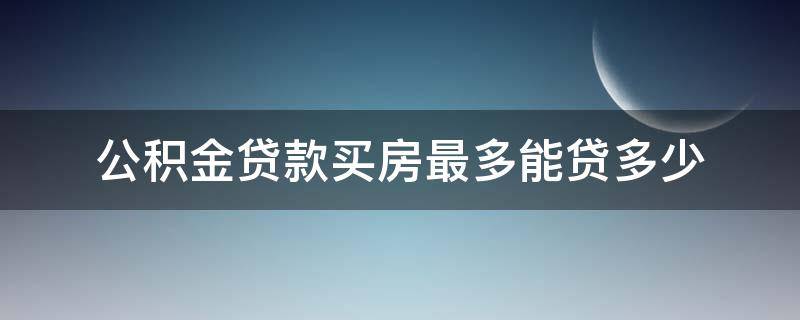 公积金贷款买房最多能贷多少